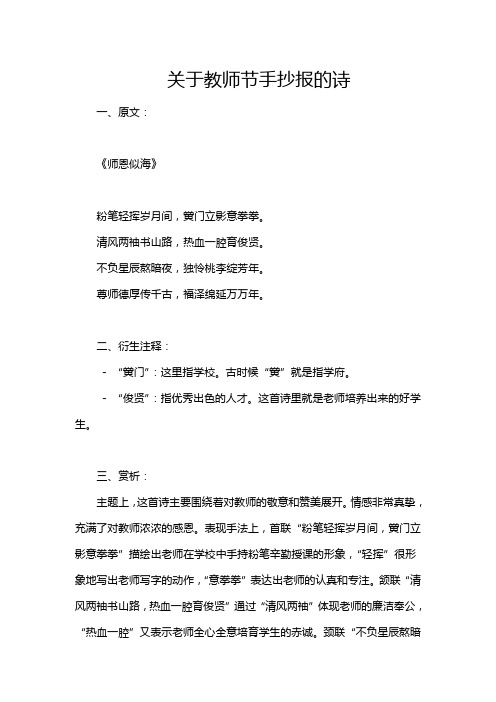 关于教师节手抄报的诗

一、原文：

《师恩似海》

粉笔轻挥岁月间，黉门立影意拳拳。
清风两袖书山路，热血一腔育俊贤。
不负星辰熬暗夜，独怜桃李绽芳年。
尊师德厚传千古，福泽绵延万万年。

二、衍生注释：

- “黉门”：这里指学校。古时候“黉”就是指学府。
- “俊贤”：指优秀出色的人才。这首诗里就是老师培养出来的好学生。

三、赏析：

主题上，这首诗主要围绕着对教师的敬意和赞美展开。情感非常真挚，充满了对教师浓浓的感恩。表现手法上，首联“粉笔轻挥岁月间，黉门立影意拳拳”描绘出老师在学校中手持粉笔辛勤授课的形象，“轻挥”很形象地写出老师写字的动作，“意拳拳”表达出老师的认真和专注。颔联“清风两袖书山路，热血一腔育俊贤”通过“清风两袖”体现老师的廉洁奉公，“热血一腔”又表示老师全心全意培育学生的赤诚。颈联“不负星辰熬暗